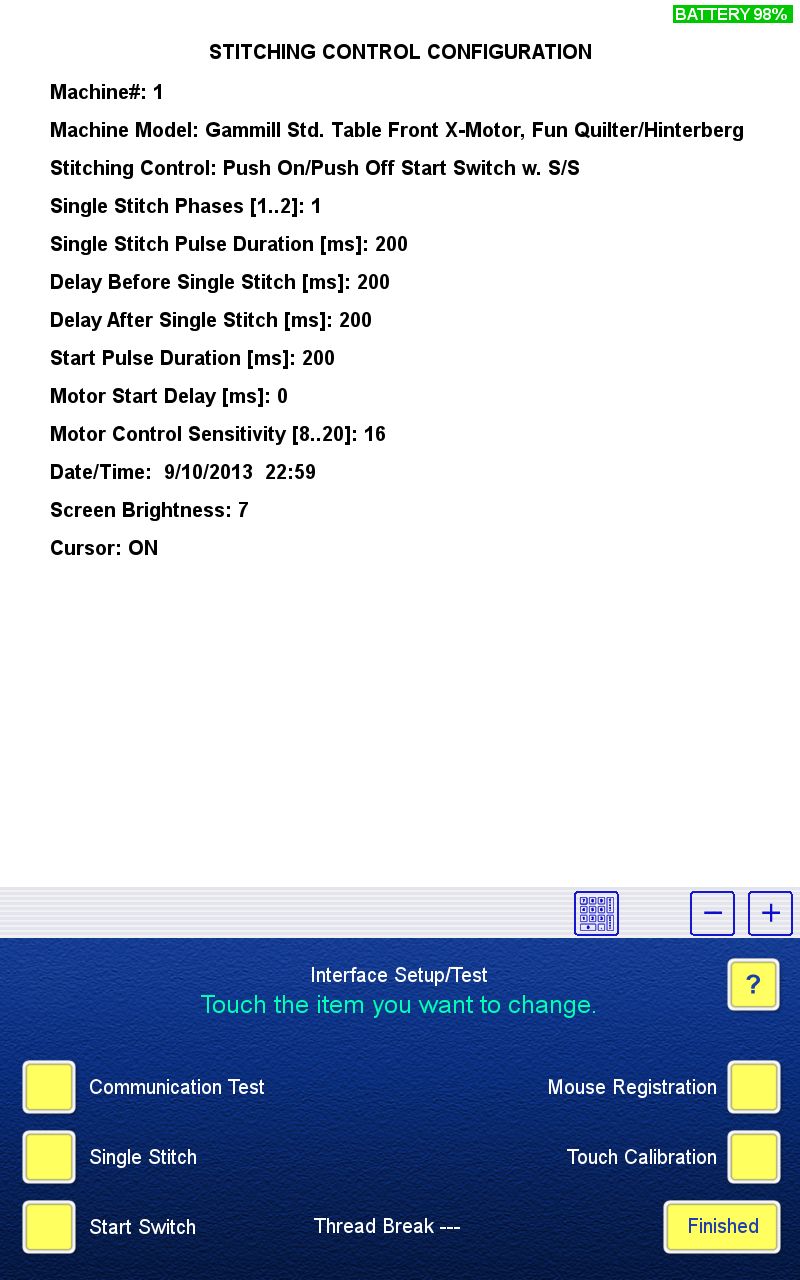 BATTERY 98%

STITCHING CONTROL CONFIGURATION

Machine#: 1

Machine Model: Gammill Std. Table Front X-Motor, Fun Quilter/Hinterberg

Stitching Control: Push On/Push Off Start Switch w. S/S

Single Stitch Phases [1..2]: 1

Single Stitch Pulse Duration [ms]: 200

Delay Before Single Stitch [ms]: 200

Delay After Single Stitch [ms]: 200

Start Pulse Duration [ms]: 200

Motor Start Delay [ms]: 0

Motor Control Sensitivity [8..20]: 16

Date/Time: 9/10/2013 22:59

Screen Brightness: 7

Cursor: ON

−
+

Interface Setup/Test
Touch the item you want to change.

?

Communication Test
Mouse Registration
Single Stitch
Touch Calibration
Start Switch
Thread Break ---
Finished